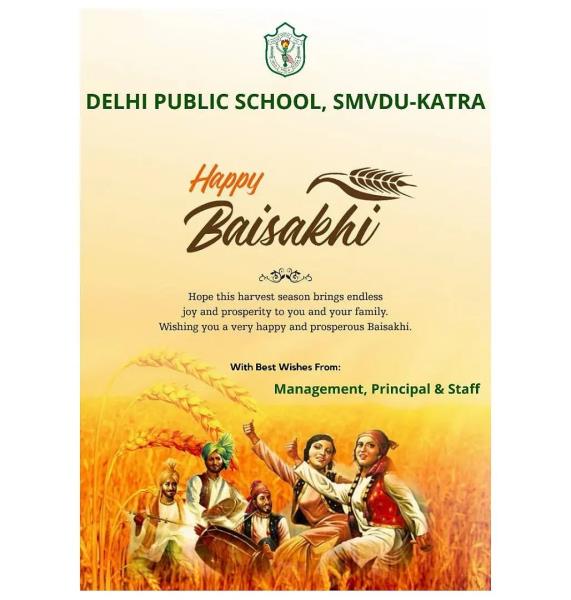 DELHI PUBLIC SCHOOL, SMVDU-KATRA

Happy
Baisakhi

Hope this harvest season brings endless joy and prosperity to you and your family. Wishing you a very happy and prosperous Baisakhi.

With Best Wishes From:
Management, Principal & Staff